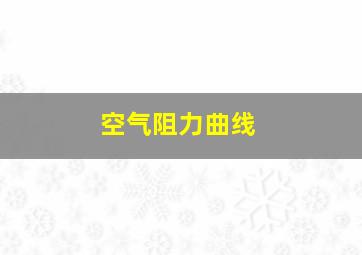 空气阻力曲线